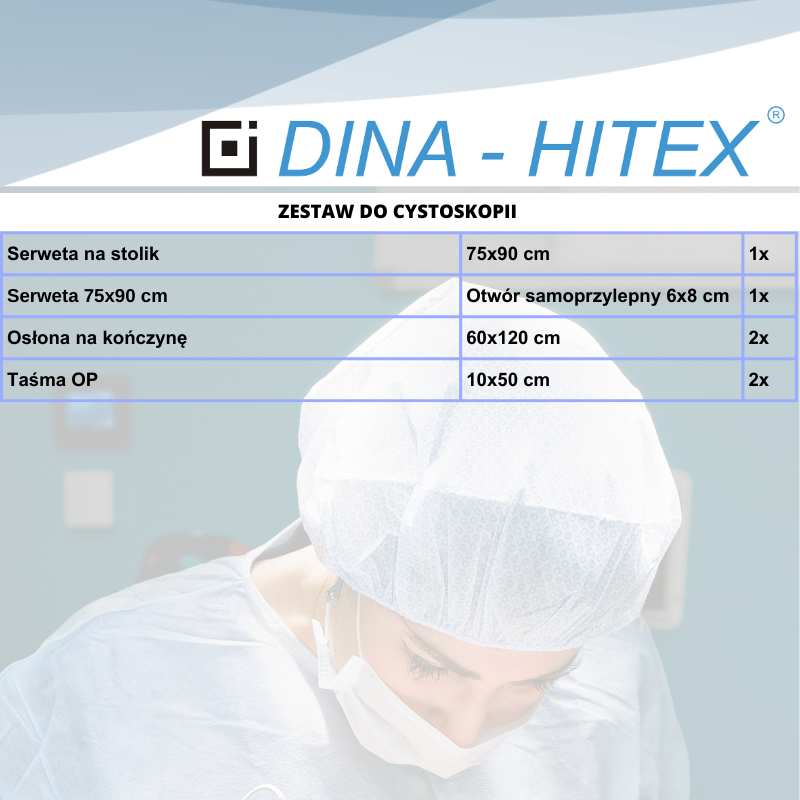 DINA - HITEX ®

ZESTAW DO CYSTOSKOPII

| Serweta na stolik | 75x90 cm | 1x |
|---|---|---|
| Serweta 75x90 cm | Otwór samoprzylepny 6x8 cm | 1x |
| Osłona na kończynę | 60x120 cm | 2x |
| Taśma OP | 10x50 cm | 2x |